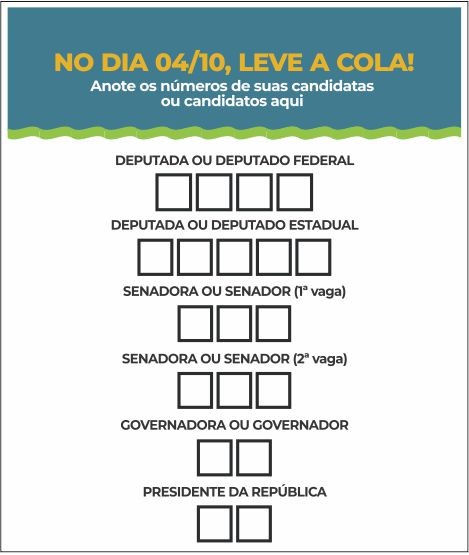 NO DIA 04/10, LEVE A COLA!
Anote os números de suas candidatas ou candidatos aqui

DEPUTADA OU DEPUTADO FEDERAL

DEPUTADA OU DEPUTADO ESTADUAL

SENADORA OU SENADOR (1ª vaga)

SENADORA OU SENADOR (2ª vaga)

GOVERNADORA OU GOVERNADOR

PRESIDENTE DA REPÚBLICA